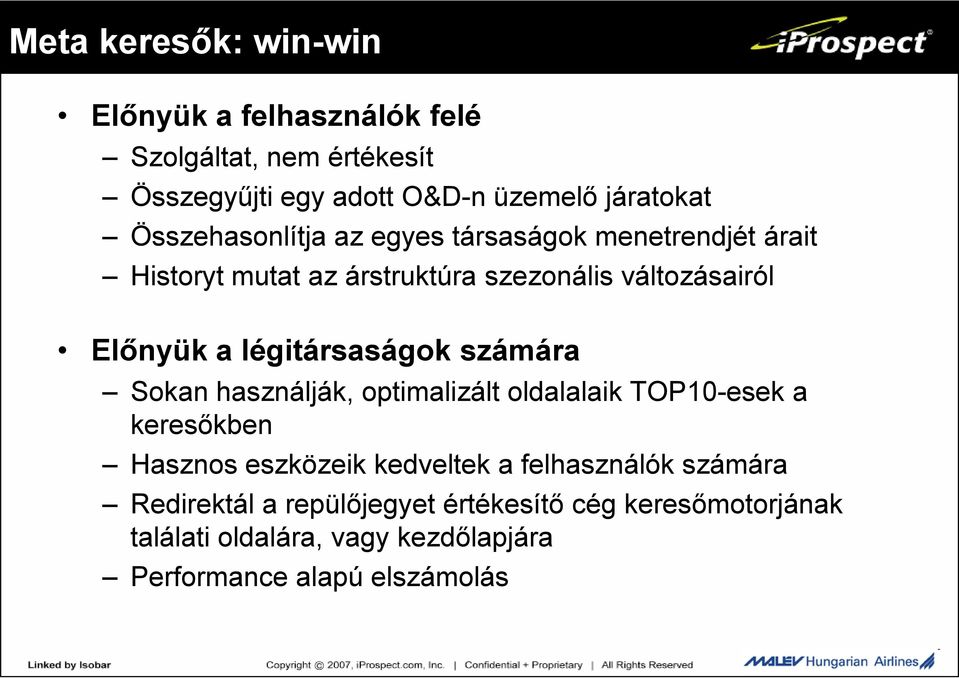 Meta keresők: win-win

iProspect©

• Előnyük a felhasználók felé
– Szolgáltat, nem értékesít
– Összegyűjti egy adott O&D-n üzemelő járatokat
– Összehasonlítja az egyes társaságok menetrendjét árait
– Historyt mutat az árstruktúra szezonális változásairól

• Előnyük a légitársaságok számára
– Sokan használják, optimalizált oldalalaik TOP10-esek a keresőkben
– Hasznos eszközeik kedveltek a felhasználók számára
– Redirektál a repülőjegyet értékesítő cég keresőmotorjának találati oldalára, vagy kezdőlapjára
– Performance alapú elszámolás

Linked by Isobar

Copyright © 2007, iProspect.com, Inc. | Confidential + Proprietary | All Rights Reserved

MALEV Hungarian Airlines